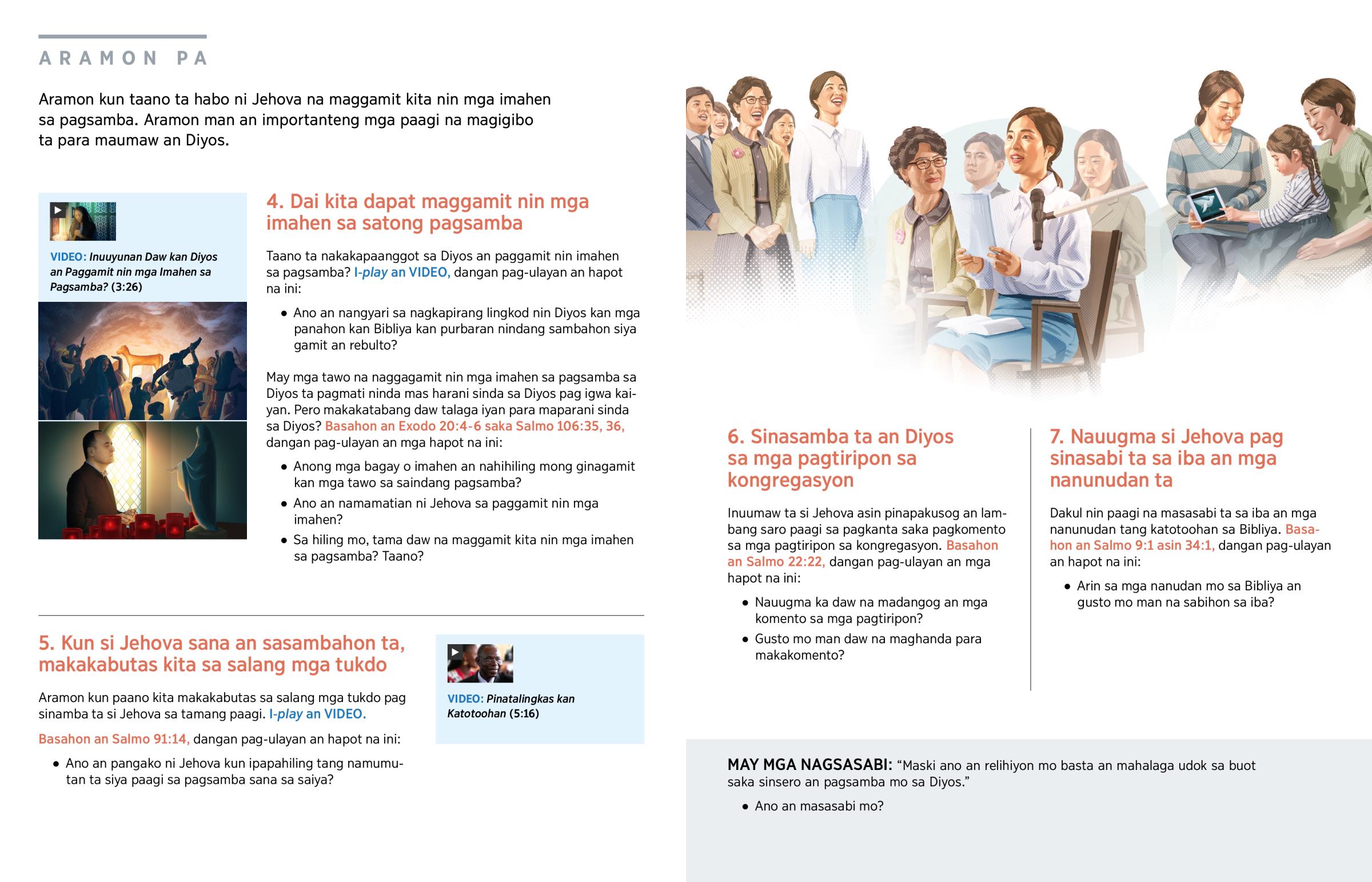 ARAMON PA

Aramon kun taano ta habo ni Jehova na maggamit kita nin mga imahen sa pagsamba. Aramon man an importanteng mga paagi na magigibo ta para maumaw an Diyos.

VIDEO: Inuuyunan Daw kan Diyos an Paggamit nin mga Imahen sa Pagsamba? (3:26)

4. Dai kita dapat maggamit nin mga imahen sa satong pagsamba

Taano ta nakakapaanggot sa Diyos an paggamit nin imahen sa pagsamba? I-play an VIDEO, dangan pag-ulayan an hapot na ini:

• Ano an nangyari sa nagkapirang lingkod nin Diyos kan mga panahon kan Bibliya kan purbaran nindang sambahon siya gamit an rebulto?

May mga tawo na naggagamit nin mga imahen sa pagsamba sa Diyos ta pagmati ninda mas harani sinda sa Diyos pag igwa kaiyan. Pero makakatabang daw talaga iyan para maparani sinda sa Diyos? Basahon an Exodo 20:4-6 saka Salmo 106:35, 36, dangan pag-ulayan an mga hapot na ini:

• Anong mga bagay o imahen an nahihiling mong ginagamit kan mga tawo sa saindang pagsamba?
• Ano an namamatian ni Jehova sa paggamit nin mga imahen?
• Sa hiling mo, tama daw na maggamit kita nin mga imahen sa pagsamba? Taano?

5. Kun si Jehova sana an sasambahon ta, makakabutas kita sa salang mga tukdo

Aramon kun paano kita makakabutas sa salang mga tukdo pag sinamba ta si Jehova sa tamang paagi. I-play an VIDEO.

Basahon an Salmo 91:14, dangan pag-ulayan an hapot na ini:

• Ano an pangako ni Jehova kun ipapahiling tang namumutan ta siya paagi sa pagsamba sana sa saiya?

VIDEO: Pinatalingkas kan Katotoohan (5:16)

6. Sinasamba ta an Diyos sa mga pagtiripon sa kongregasyon

Inuumaw ta si Jehova asin pinapakusog an lambang saro paagi sa pagkanta saka pagkomento sa mga pagtiripon sa kongregasyon. Basahon an Salmo 22:22, dangan pag-ulayan an mga hapot na ini:

• Nauugma ka daw na madangog an mga komento sa mga pagtiripon?
• Gusto mo man daw na maghanda para makakomento?

7. Nauugma si Jehova pag sinasabi ta sa iba an mga nanunudan ta

Dakul nin paagi na masasabi ta sa iba an mga nanunudan tang katotoohan sa Bibliya. Basahon an Salmo 9:1 asin 34:1, dangan pag-ulayan an hapot na ini:

• Arin sa mga nanudan mo sa Bibliya an gusto mo man na sabihon sa iba?

MAY MGA NAGSASABI: “Maski ano an relihiyon mo basta an mahalaga udok sa buot saka sinsero an pagsamba mo sa Diyos.”

• Ano an masasabi mo?